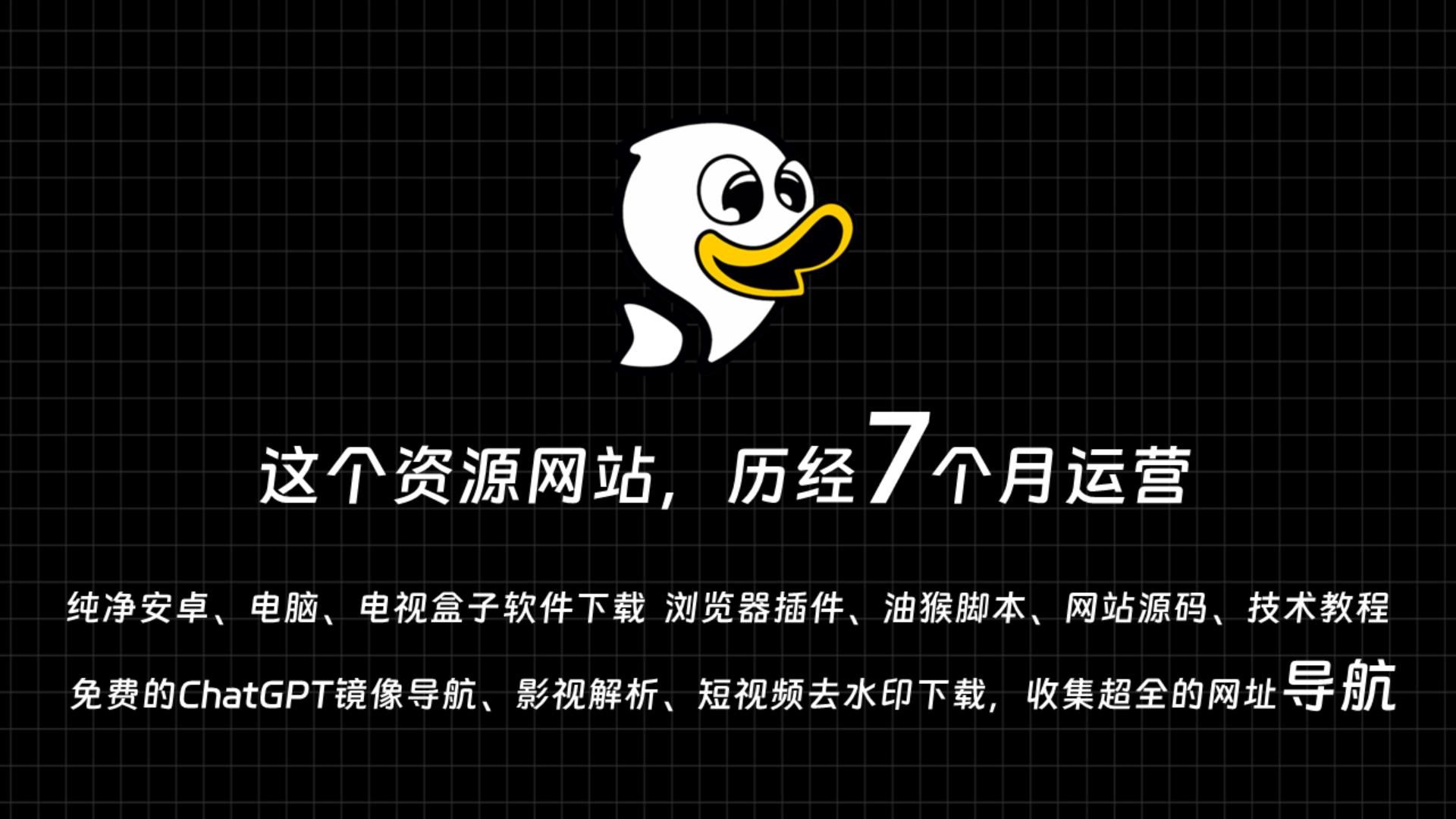 这个资源网站，历经7个月运营

纯净安卓、电脑、电视盒子软件下载 浏览器插件、油猴脚本、网站源码、技术教程

免费的ChatGPT镜像导航、影视解析、短视频去水印下载，收集超全的网址导航